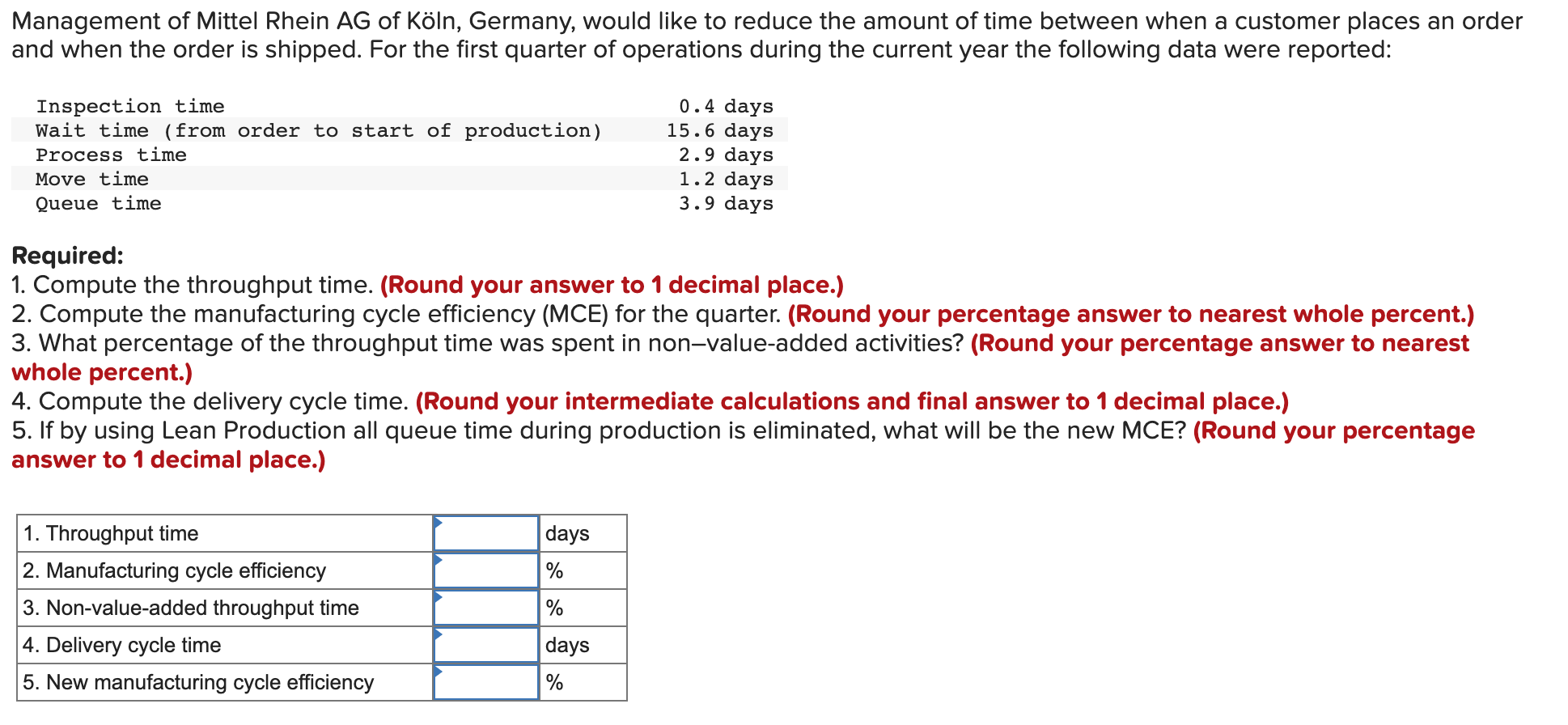 Management of Mittel Rhein AG of Köln, Germany, would like to reduce the amount of time between when a customer places an order and when the order is shipped. For the first quarter of operations during the current year the following data were reported:

| | |
|---|---|
| Inspection time | 0.4 days |
| Wait time (from order to start of production) | 15.6 days |
| Process time | 2.9 days |
| Move time | 1.2 days |
| Queue time | 3.9 days |

Required:
1. Compute the throughput time. (Round your answer to 1 decimal place.)
2. Compute the manufacturing cycle efficiency (MCE) for the quarter. (Round your percentage answer to nearest whole percent.)
3. What percentage of the throughput time was spent in non–value-added activities? (Round your percentage answer to nearest whole percent.)
4. Compute the delivery cycle time. (Round your intermediate calculations and final answer to 1 decimal place.)
5. If by using Lean Production all queue time during production is eliminated, what will be the new MCE? (Round your percentage answer to 1 decimal place.)

| | | |
|---|---|---|
| 1. Throughput time | | days |
| 2. Manufacturing cycle efficiency | | % |
| 3. Non-value-added throughput time | | % |
| 4. Delivery cycle time | | days |
| 5. New manufacturing cycle efficiency | | % |